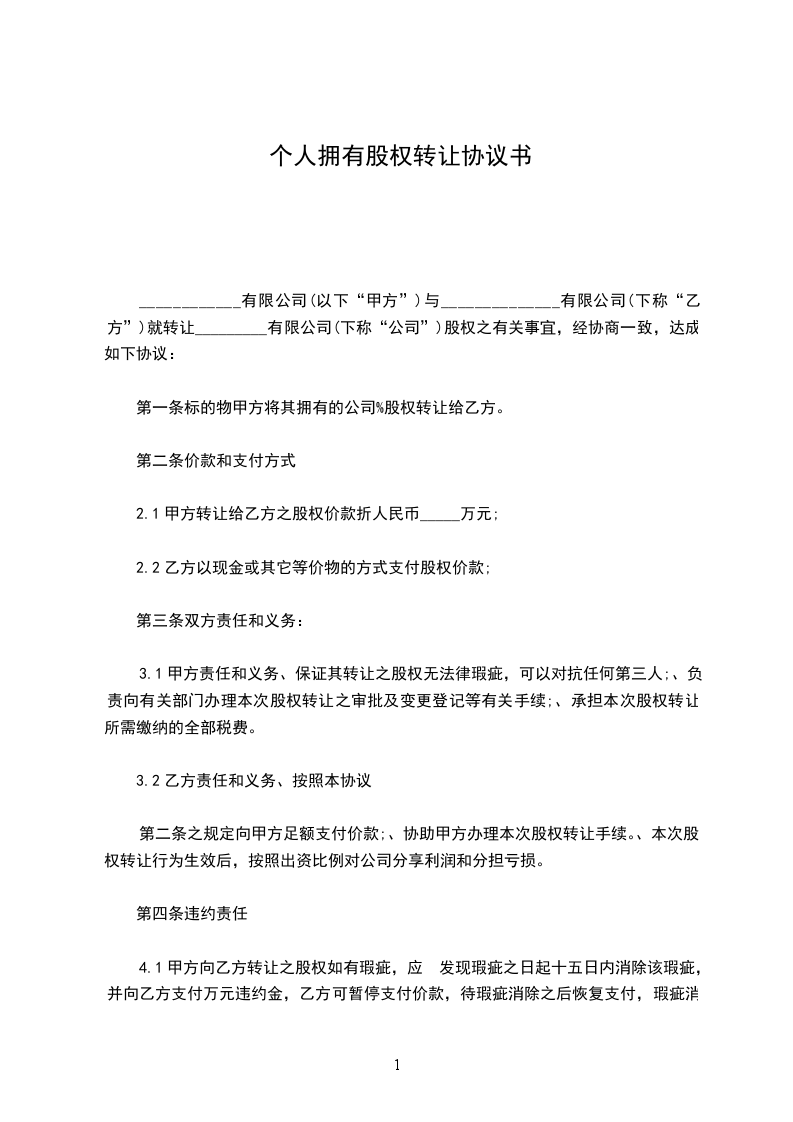 个人拥有股权转让协议书

___________有限公司(以下“甲方”)与_____________有限公司(下称“乙方”)就转让_________有限公司(下称“公司”)股权之有关事宜，经协商一致，达成如下协议：

第一条标的物甲方将其拥有的公司%股权转让给乙方。

第二条价款和支付方式

2.1 甲方转让给乙方之股权价款折人民币_____万元;

2.2 乙方以现金或其它等价物的方式支付股权价款;

第三条双方责任和义务：

3.1 甲方责任和义务、保证其转让之股权无法律瑕疵，可以对抗任何第三人;、负责向有关部门办理本次股权转让之审批及变更登记等有关手续;、承担本次股权转让所需缴纳的全部税费。

3.2 乙方责任和义务、按照本协议

第二条之规定向甲方足额支付价款;、协助甲方办理本次股权转让手续。、本次股权转让行为生效后，按照出资比例对公司分享利润和分担亏损。

第四条违约责任

4.1 甲方向乙方转让之股权如有瑕疵，应 发现瑕疵之日起十五日内消除该瑕疵，并向乙方支付万元违约金，乙方可暂停支付价款，待瑕疵消除之后恢复支付，瑕疵消

1